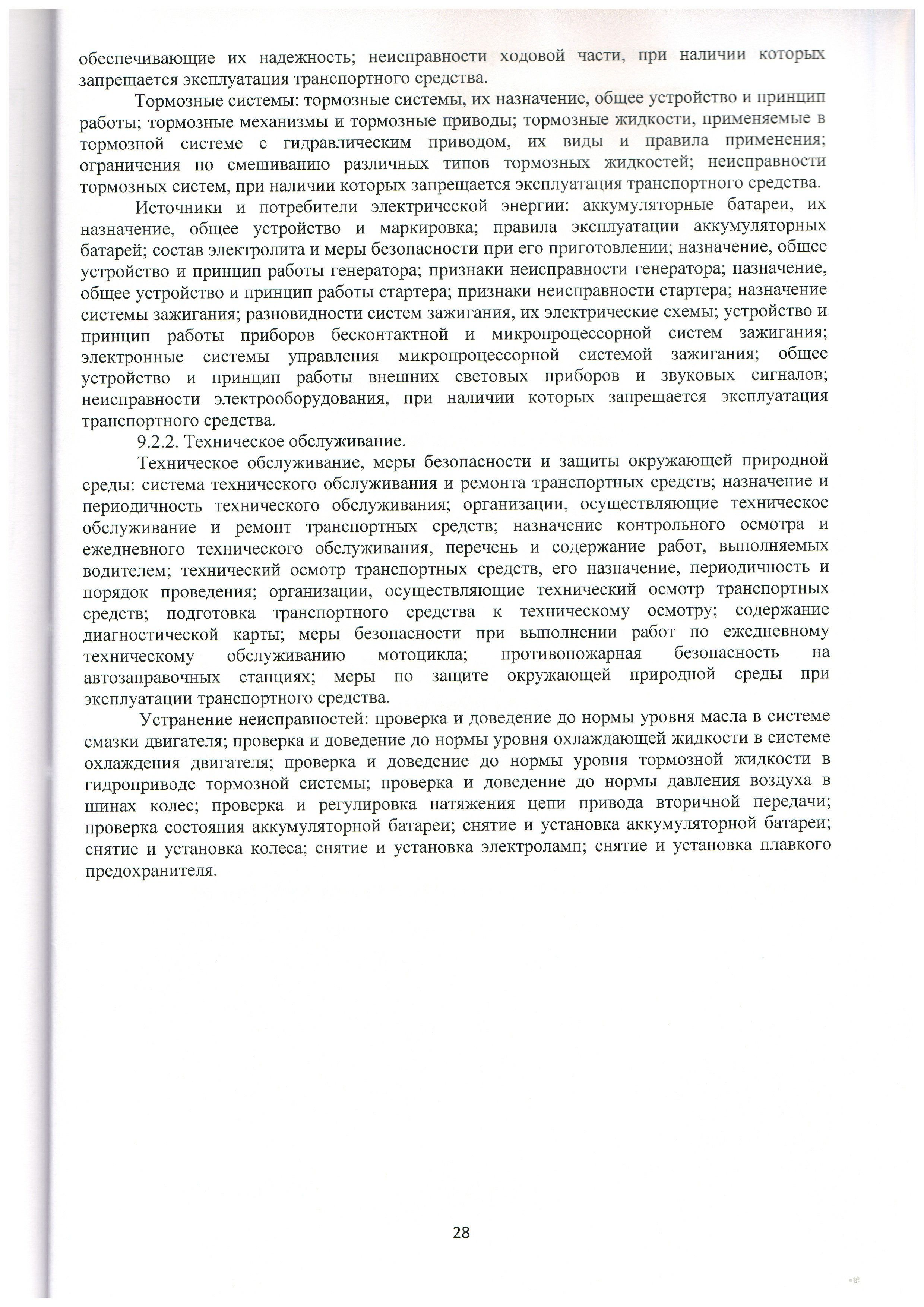 обеспечивающие их надежность; неисправности ходовой части, при наличии которых запрещается эксплуатация транспортного средства.

Тормозные системы: тормозные системы, их назначение, общее устройство и принцип работы; тормозные механизмы и тормозные приводы; тормозные жидкости, применяемые в тормозной системе с гидравлическим приводом, их виды и правила применения; ограничения по смешиванию различных типов тормозных жидкостей; неисправности тормозных систем, при наличии которых запрещается эксплуатация транспортного средства.

Источники и потребители электрической энергии: аккумуляторные батареи, их назначение, общее устройство и маркировка; правила эксплуатации аккумуляторных батарей; состав электролита и меры безопасности при его приготовлении; назначение, общее устройство и принцип работы генератора; признаки неисправности генератора; назначение, общее устройство и принцип работы стартера; признаки неисправности стартера; назначение системы зажигания; разновидности систем зажигания, их электрические схемы; устройство и принцип работы приборов бесконтактной и микропроцессорной систем зажигания; электронные системы управления микропроцессорной системой зажигания; общее устройство и принцип работы внешних световых приборов и звуковых сигналов; неисправности электрооборудования, при наличии которых запрещается эксплуатация транспортного средства.

9.2.2. Техническое обслуживание.

Техническое обслуживание, меры безопасности и защиты окружающей природной среды: система технического обслуживания и ремонта транспортных средств; назначение и периодичность технического обслуживания; организации, осуществляющие техническое обслуживание и ремонт транспортных средств; назначение контрольного осмотра и ежедневного технического обслуживания, перечень и содержание работ, выполняемых водителем; технический осмотр транспортных средств, его назначение, периодичность и порядок проведения; организации, осуществляющие технический осмотр транспортных средств; подготовка транспортного средства к техническому осмотру; содержание диагностической карты; меры безопасности при выполнении работ по ежедневному техническому обслуживанию мотоцикла; противопожарная безопасность на автозаправочных станциях; меры по защите окружающей природной среды при эксплуатации транспортного средства.

Устранение неисправностей: проверка и доведение до нормы уровня масла в системе смазки двигателя; проверка и доведение до нормы уровня охлаждающей жидкости в системе охлаждения двигателя; проверка и доведение до нормы уровня тормозной жидкости в гидроприводе тормозной системы; проверка и доведение до нормы давления воздуха в шинах колес; проверка и регулировка натяжения цепи привода вторичной передачи; проверка состояния аккумуляторной батареи; снятие и установка аккумуляторной батареи; снятие и установка колеса; снятие и установка электроламп; снятие и установка плавкого предохранителя.

28